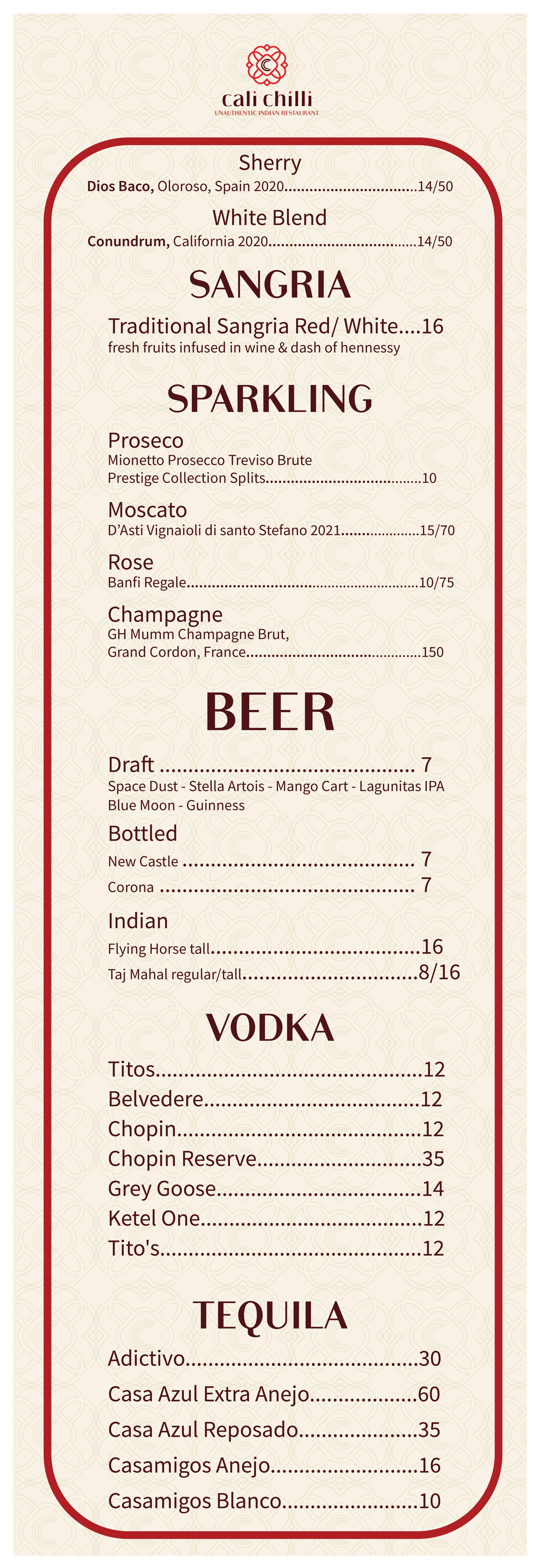 cali chilli
UNAUTHENTIC INDIAN RESTAURANT

Sherry
Dios Baco, Oloroso, Spain 2020 14/50

White Blend
Conundrum, California 2020 14/50

SANGRIA

Traditional Sangria Red/ White 16
fresh fruits infused in wine & dash of hennessy

SPARKLING

Proseco
Mionetto Prosecco Treviso Brute
Prestige Collection Splits 10

Moscato
D'Asti Vignaioli di santo Stefano 2021 15/70

Rose
Banfi Regale 10/75

Champagne
GH Mumm Champagne Brut,
Grand Cordon, France 150

BEER

Draft 7
Space Dust - Stella Artois - Mango Cart - Lagunitas IPA
Blue Moon - Guinness

Bottled
New Castle 7
Corona 7

Indian
Flying Horse tall 16
Taj Mahal regular/tall 8/16

VODKA

Titos 12
Belvedere 12
Chopin 12
Chopin Reserve 35
Grey Goose 14
Ketel One 12
Tito's 12

TEQUILA

Adictivo 30
Casa Azul Extra Anejo 60
Casa Azul Reposado 35
Casamigos Anejo 16
Casamigos Blanco 10